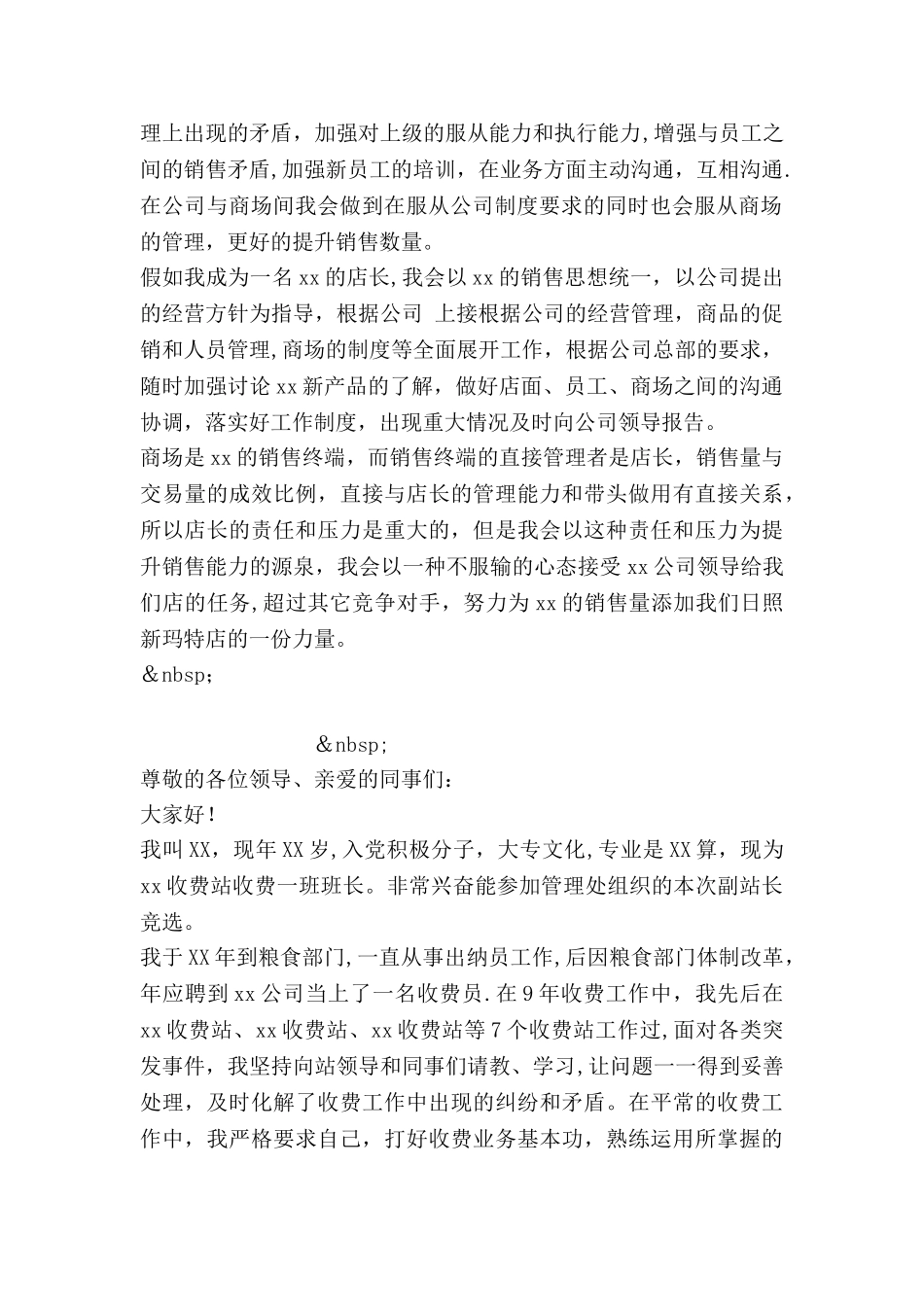 理上出现的矛盾，加强对上级的服从能力和执行能力,增强与员工之间的销售矛盾,加强新员工的培训，在业务方面主动沟通，互相沟通.在公司与商场间我会做到在服从公司制度要求的同时也会服从商场的管理，更好的提升销售数量。

假如我成为一名xx的店长,我会以xx的销售思想统一，以公司提出的经营方针为指导，根据公司 上接根据公司的经营管理，商品的促销和人员管理,商场的制度等全面展开工作，根据公司总部的要求，随时加强讨论xx新产品的了解，做好店面、员工、商场之间的沟通协调，落实好工作制度，出现重大情况及时向公司领导报告。

商场是xx的销售终端，而销售终端的直接管理者是店长，销售量与交易量的成效比例，直接与店长的管理能力和带头做用有直接关系，所以店长的责任和压力是重大的，但是我会以这种责任和压力为提升销售能力的源泉，我会以一种不服输的心态接受xx公司领导给我们店的任务,超过其它竞争对手，努力为xx的销售量添加我们日照新玛特店的一份力量。

&nbsp;

&nbsp;

尊敬的各位领导、亲爱的同事们：

大家好！

我叫XX，现年XX岁,入党积极分子，大专文化,专业是XX算，现为xx收费站收费一班班长。非常兴奋能参加管理处组织的本次副站长竞选。

我于XX年到粮食部门,一直从事出纳员工作,后因粮食部门体制改革，年应聘到xx公司当上了一名收费员.在9年收费工作中，我先后在xx收费站、xx收费站、xx收费站等7个收费站工作过,面对各类突发事件，我坚持向站领导和同事们请教、学习,让问题一一得到妥善处理，及时化解了收费工作中出现的纠纷和矛盾。在平常的收费工作中，我严格要求自己，打好收费业务基本功，熟练运用所掌握的